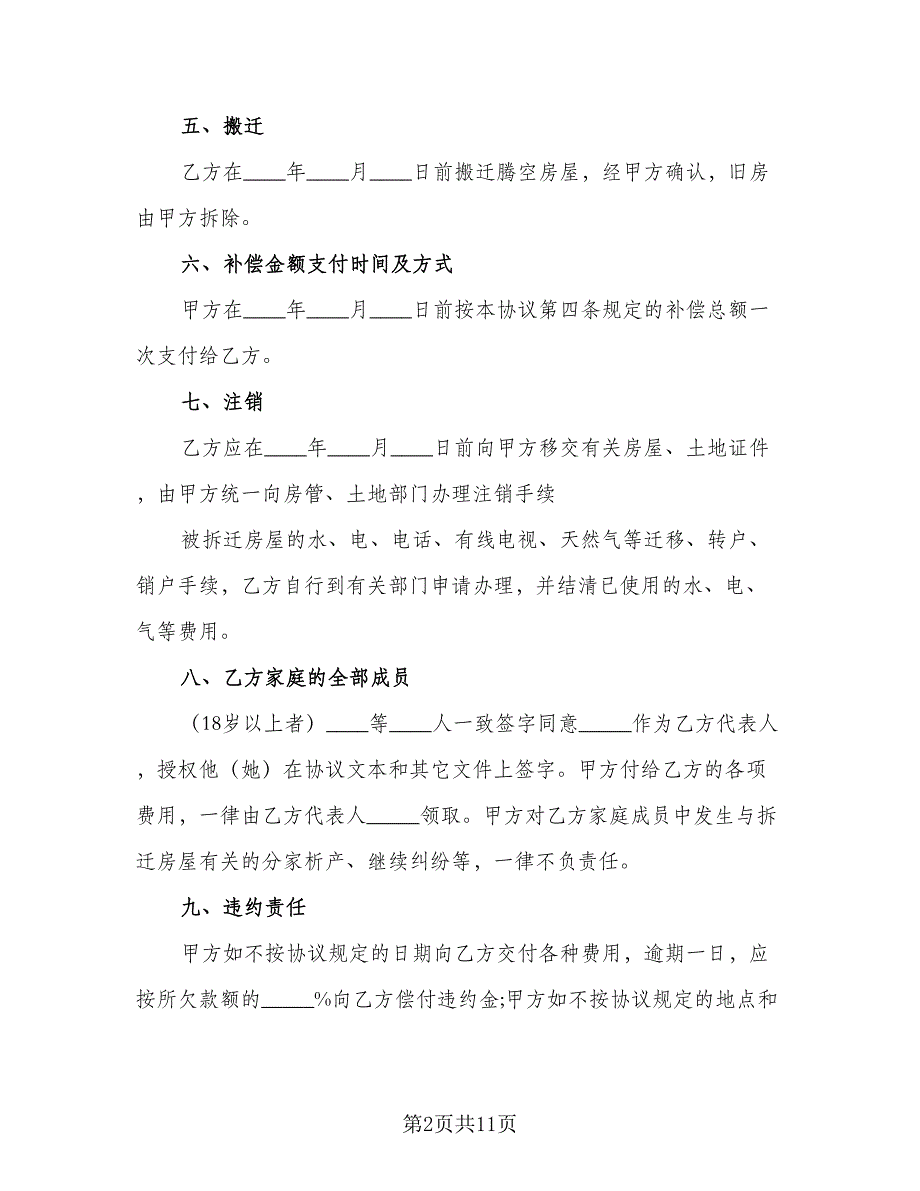 五、搬迁

乙方在____年____月____日前搬迁腾空房屋，经甲方确认，旧房由甲方拆除。

六、补偿金额支付时间及方式

甲方在____年____月____日前按本协议第四条规定的补偿总额一次支付给乙方。

七、注销

乙方应在____年____月____日前向甲方移交有关房屋、土地证件，由甲方统一向房管、土地部门办理注销手续

被拆迁房屋的水、电、电话、有线电视、天然气等迁移、转户、销户手续，乙方自行到有关部门申请办理，并结清已使用的水、电、气等费用。

八、乙方家庭的全部成员

（18岁以上者）____等____人一致签字同意_____作为乙方代表人，授权他（她）在协议文本和其它文件上签字。甲方付给乙方的各项费用，一律由乙方代表人_____领取。甲方对乙方家庭成员中发生与拆迁房屋有关的分家析产、继续纠纷等，一律不负责任。

九、违约责任

甲方如不按协议规定的日期向乙方交付各种费用，逾期一日，应按所欠款额的_____%向乙方偿付违约金;甲方如不按协议规定的地点和

第2页共11页